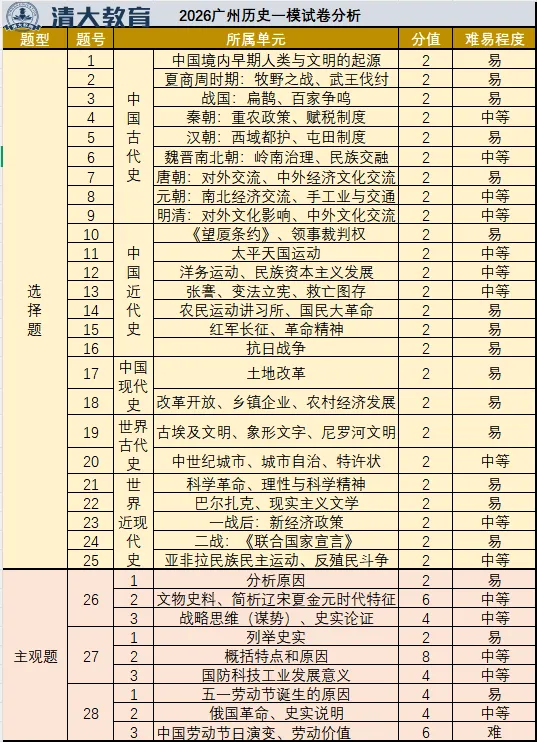 清大教育 2026广州历史一模试卷分析

| 题型 | 题号 | | 所属单元 | 分值 | 难易程度 |
|---|---|---|---|---|---|
| 选择题 | 1 | 中国古代史 | 中国境内早期人类与文明的起源 | 2 | 易 |
| | 2 | | 夏商周时期：牧野之战、武王伐纣 | 2 | 易 |
| | 3 | | 战国：扁鹊、百家争鸣 | 2 | 易 |
| | 4 | | 秦朝：重农政策、赋税制度 | 2 | 中等 |
| | 5 | | 汉朝：西域都护、屯田制度 | 2 | 易 |
| | 6 | | 魏晋南北朝：岭南治理、民族交融 | 2 | 中等 |
| | 7 | | 唐朝：对外交流、中外经济文化交流 | 2 | 易 |
| | 8 | | 元朝：南北经济交流、手工业与交通 | 2 | 中等 |
| | 9 | | 明清：对外文化影响、中外文化交流 | 2 | 中等 |
| | 10 | 中国近代史 | 《望厦条约》、领事裁判权 | 2 | 易 |
| | 11 | | 太平天国运动 | 2 | 中等 |
| | 12 | | 洋务运动、民族资本主义发展 | 2 | 中等 |
| | 13 | | 张謇、变法立宪、救亡图存 | 2 | 中等 |
| | 14 | | 农民运动讲习所、国民大革命 | 2 | 易 |
| | 15 | | 红军长征、革命精神 | 2 | 易 |
| | 16 | | 抗日战争 | 2 | 易 |
| | 17 | 中国现代史 | 土地改革 | 2 | 易 |
| | 18 | | 改革开放、乡镇企业、农村经济发展 | 2 | 易 |
| | 19 | 世界古代史 | 古埃及文明、象形文字、尼罗河文明 | 2 | 易 |
| | 20 | | 中世纪城市、城市自治、特许状 | 2 | 中等 |
| | 21 | 世界近现代史 | 科学革命、理性与科学精神 | 2 | 易 |
| | 22 | | 巴尔扎克、现实主义文学 | 2 | 易 |
| | 23 | | 一战后：新经济政策 | 2 | 中等 |
| | 24 | | 二战：《联合国家宣言》 | 2 | 易 |
| | 25 | | 亚非拉民族民主运动、反殖民斗争 | 2 | 中等 |
| 主观题 | 26 | 1 | 分析原因 | 2 | 易 |
| | | 2 | 文物史料、简析辽宋夏金元时代特征 | 6 | 中等 |
| | | 3 | 战略思维（谋势）、史实论证 | 4 | 中等 |
| | 27 | 1 | 列举史实 | 2 | 易 |
| | | 2 | 概括特点和原因 | 8 | 中等 |
| | | 3 | 国防科技工业发展意义 | 4 | 中等 |
| | 28 | 1 | 五一劳动节诞生的原因 | 4 | 易 |
| | | 2 | 俄国革命、史实说明 | 4 | 中等 |
| | | 3 | 中国劳动节日演变、劳动价值 | 6 | 难 |